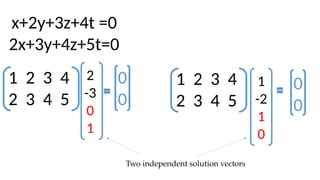 $x+2y+3z+4t=0$
$2x+3y+4z+5t=0$

$\begin{pmatrix} 1 & 2 & 3 & 4 \\ 2 & 3 & 4 & 5 \end{pmatrix} \begin{pmatrix} 2 \\ -3 \\ 0 \\ 1 \end{pmatrix} = \begin{pmatrix} 0 \\ 0 \end{pmatrix}$

$\begin{pmatrix} 1 & 2 & 3 & 4 \\ 2 & 3 & 4 & 5 \end{pmatrix} \begin{pmatrix} 1 \\ -2 \\ 1 \\ 0 \end{pmatrix} = \begin{pmatrix} 0 \\ 0 \end{pmatrix}$

Two independent solution vectors